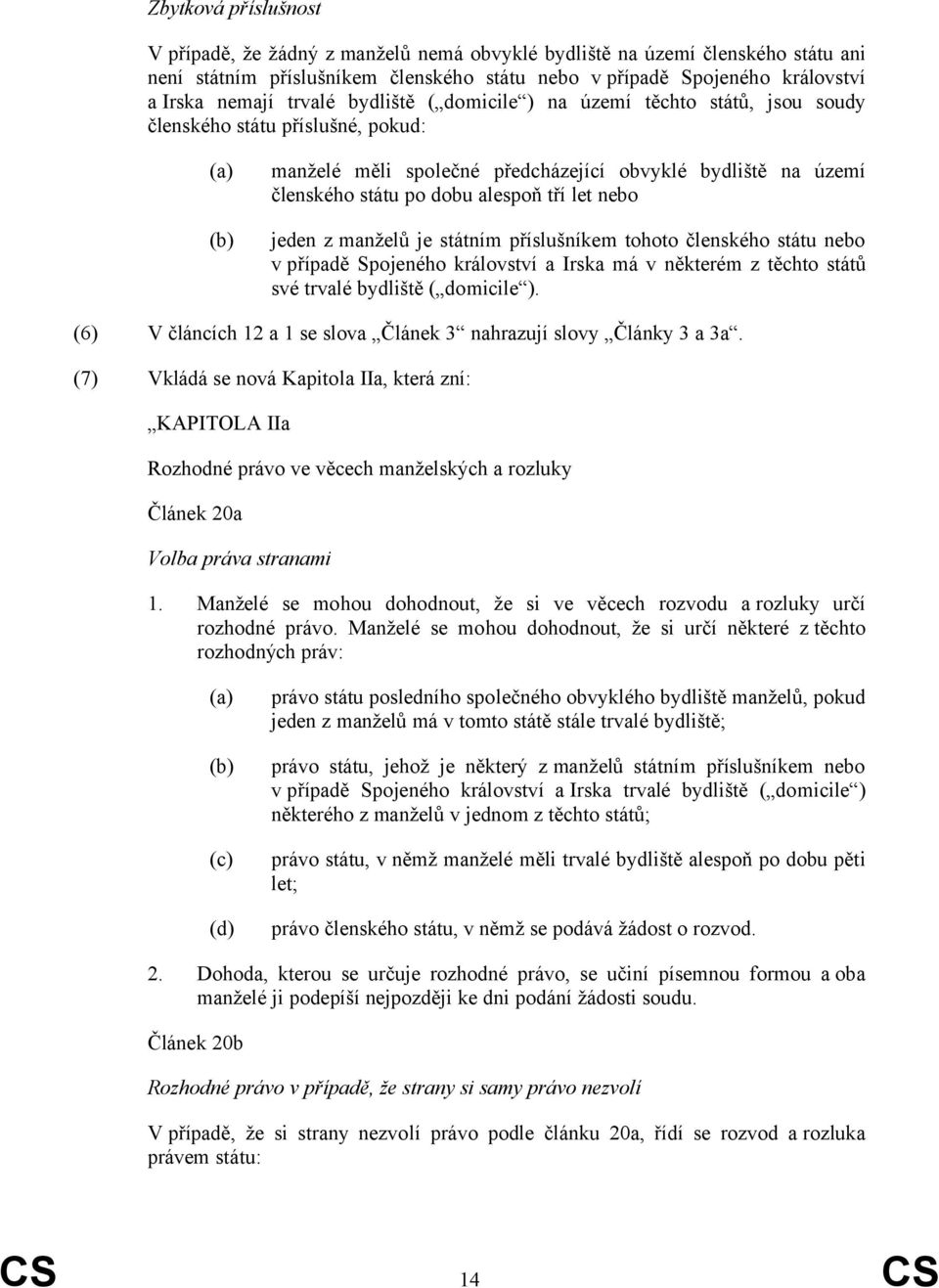 Zbytková příslušnost

V případě, že žádný z manželů nemá obvyklé bydliště na území členského státu ani není státním příslušníkem členského státu nebo v případě Spojeného království a Irska nemají trvalé bydliště („domicile“) na území těchto států, jsou soudy členského státu příslušné, pokud:

(a) manželé měli společné předcházející obvyklé bydliště na území členského státu po dobu alespoň tří let nebo

(b) jeden z manželů je státním příslušníkem tohoto členského státu nebo v případě Spojeného království a Irska má v některém z těchto států své trvalé bydliště („domicile“).

(6) V článcích 12 a 1 se slova „Článek 3“ nahrazují slovy „Články 3 a 3a“.

(7) Vkládá se nová Kapitola IIa, která zní:

„KAPITOLA IIa

Rozhodné právo ve věcech manželských a rozluky

Článek 20a

Volba práva stranami

1. Manželé se mohou dohodnout, že si ve věcech rozvodu a rozluky určí rozhodné právo. Manželé se mohou dohodnout, že si určí některé z těchto rozhodných práv:

(a) právo státu posledního společného obvyklého bydliště manželů, pokud jeden z manželů má v tomto státě stále trvalé bydliště;

(b) právo státu, jehož je některý z manželů státním příslušníkem nebo v případě Spojeného království a Irska trvalé bydliště („domicile“) některého z manželů v jednom z těchto států;

(c) právo státu, v němž manželé měli trvalé bydliště alespoň po dobu pěti let;

(d) právo členského státu, v němž se podává žádost o rozvod.

2. Dohoda, kterou se určuje rozhodné právo, se učiní písemnou formou a oba manželé ji podepíší nejpozději ke dni podání žádosti soudu.

Článek 20b

Rozhodné právo v případě, že strany si samy právo nezvolí

V případě, že si strany nezvolí právo podle článku 20a, řídí se rozvod a rozluka právem státu:

CS 14 CS